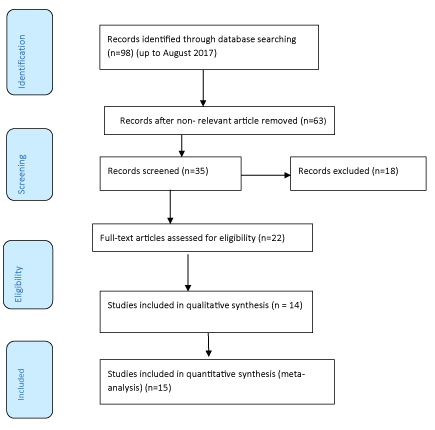 Identification

Records identified through database searching (n=98) (up to August 2017)

Records after non- relevant article removed (n=63)

Screening

Records screened (n=35)

Records excluded (n=18)

Full-text articles assessed for eligibility (n=22)

Eligibility

Studies included in qualitative synthesis (n = 14)

Included

Studies included in quantitative synthesis (meta-analysis) (n=15)